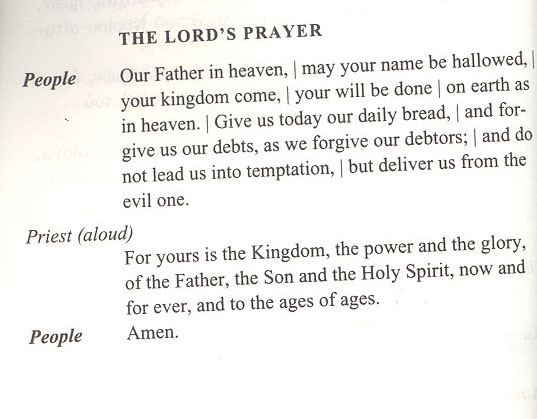 THE LORD'S PRAYER

People Our Father in heaven, | may your name be hallowed, | your kingdom come, | your will be done | on earth as in heaven. | Give us today our daily bread, | and forgive us our debts, as we forgive our debtors; | and do not lead us into temptation, | but deliver us from the evil one.

Priest (aloud)
For yours is the Kingdom, the power and the glory, of the Father, the Son and the Holy Spirit, now and for ever, and to the ages of ages.

People Amen.